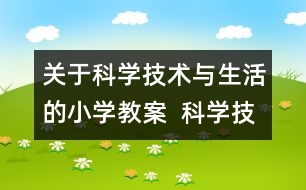 关于科学技术与生活的小学教案 科学技